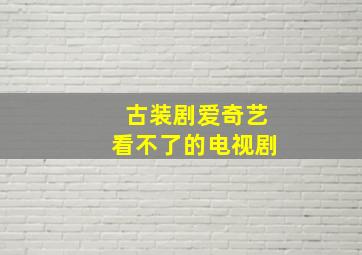 古装剧爱奇艺
看不了的电视剧